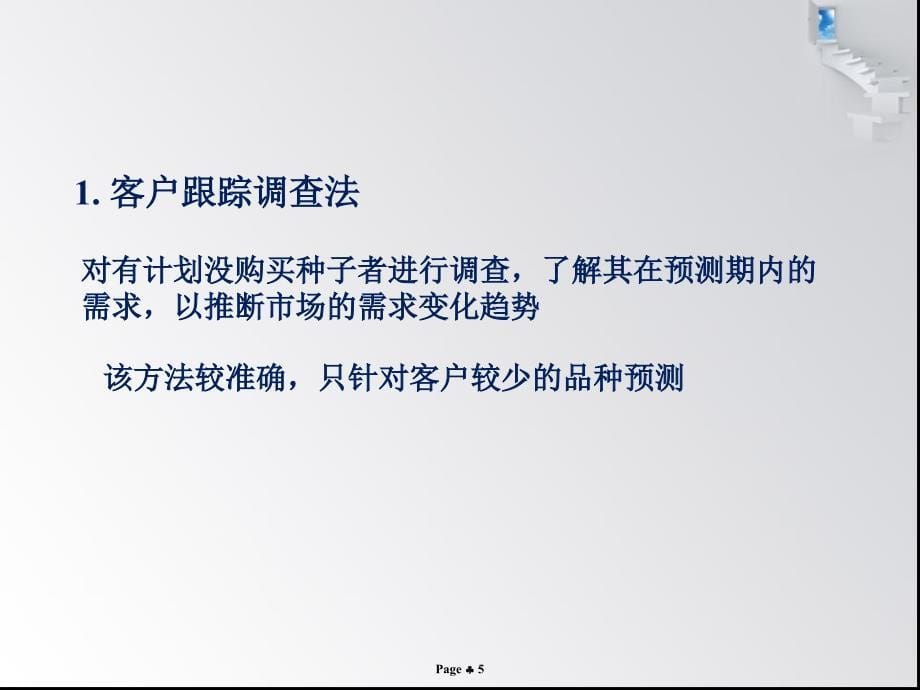 1. 客户跟踪调查法

对有计划没购买种子者进行调查，了解其在预测期内的需求，以推断市场的需求变化趋势

该方法较准确，只针对客户较少的品种预测

Page ♣ 5